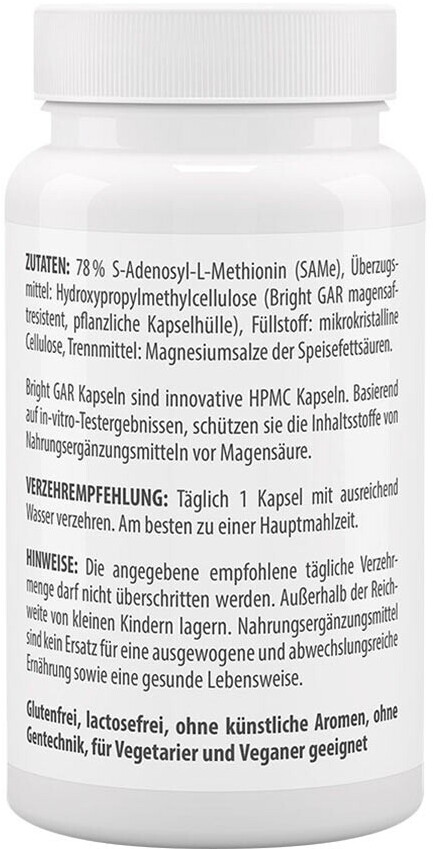 ZUTATEN: 78 % S-Adenosyl-L-Methionin (SAMe), Überzugsmittel: Hydroxypropylmethylcellulose (Bright GAR magensaftresistent, pflanzliche Kapselhülle), Füllstoff: mikrokristalline Cellulose, Trennmittel: Magnesiumsalze der Speisefettsäuren.

Bright GAR Kapseln sind innovative HPMC Kapseln. Basierend auf in-vitro-Testergebnissen, schützen sie die Inhaltsstoffe von Nahrungsergänzungsmitteln vor Magensäure.

VERZEHREMPFEHLUNG: Täglich 1 Kapsel mit ausreichend Wasser verzehren. Am besten zu einer Hauptmahlzeit.

HINWEISE: Die angegebene empfohlene tägliche Verzehrmenge darf nicht überschritten werden. Außerhalb der Reichweite von kleinen Kindern lagern. Nahrungsergänzungsmittel sind kein Ersatz für eine ausgewogene und abwechslungsreiche Ernährung sowie eine gesunde Lebensweise.

Glutenfrei, lactosefrei, ohne künstliche Aromen, ohne Gentechnik, für Vegetarier und Veganer geeignet